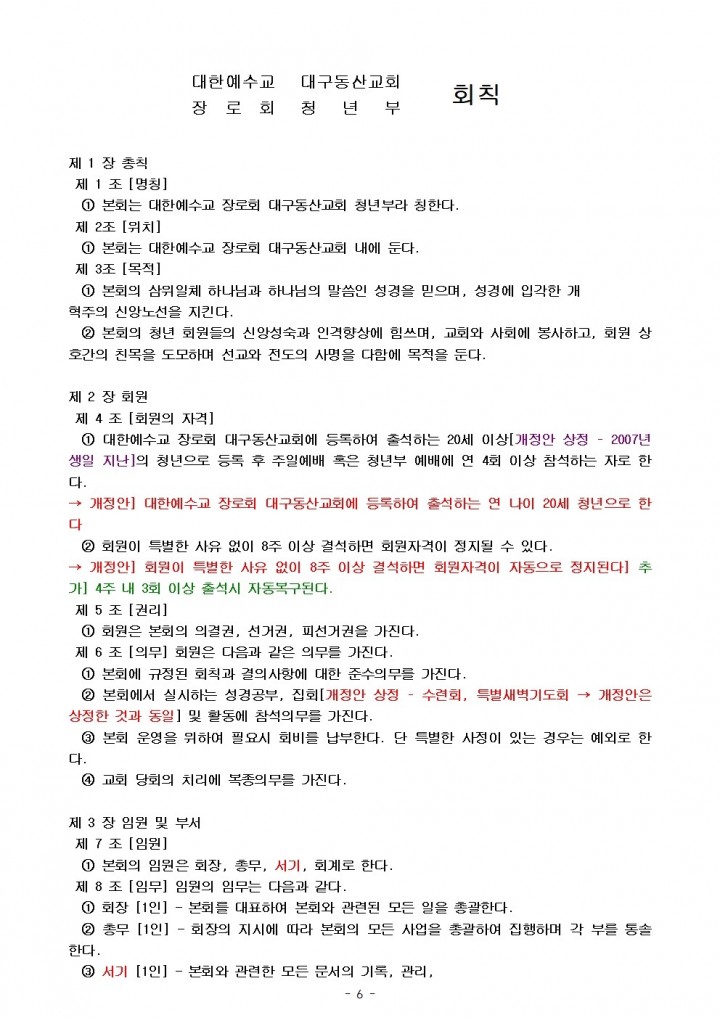 대한예수교　대구동산교회
장 로 회 청 년 부

회칙

제 1 장 총칙
제 1 조 [명칭]
① 본회는 대한예수교 장로회 대구동산교회 청년부라 칭한다.
제 2조 [위치]
① 본회는 대한예수교 장로회 대구동산교회 내에 둔다.
제 3조 [목적]
① 본회의 삼위일체 하나님과 하나님의 말씀인 성경을 믿으며, 성경에 입각한 개혁주의 신앙노선을 지킨다.
② 본회의 청년 회원들의 신앙성숙과 인격향상에 힘쓰며, 교회와 사회에 봉사하고, 회원 상호간의 친목을 도모하며 선교와 전도의 사명을 다함에 목적을 둔다.

제 2 장 회원
제 4 조 [회원의 자격]
① 대한예수교 장로회 대구동산교회에 등록하여 출석하는 20세 이상[개정안 상정 - 2007년 생일 지난]의 청년으로 등록 후 주일예배 혹은 청년부 예배에 연 4회 이상 참석하는 자로 한다.
→ 개정안] 대한예수교 장로회 대구동산교회에 등록하여 출석하는 연 나이 20세 청년으로 한다
② 회원이 특별한 사유 없이 8주 이상 결석하면 회원자격이 정지될 수 있다.
→ 개정안] 회원이 특별한 사유 없이 8주 이상 결석하면 회원자격이 자동으로 정지된다] 추가] 4주 내 3회 이상 출석시 자동복구된다.
제 5 조 [권리]
① 회원은 본회의 의결권, 선거권, 피선거권을 가진다.
제 6 조 [의무] 회원은 다음과 같은 의무를 가진다.
① 본회에 규정된 회칙과 결의사항에 대한 준수의무를 가진다.
② 본회에서 실시하는 성경공부, 집회[개정안 상정 - 수련회, 특별새벽기도회 → 개정안은 상정한 것과 동일] 및 활동에 참석의무를 가진다.
③ 본회 운영을 위하여 필요시 회비를 납부한다. 단 특별한 사정이 있는 경우는 예외로 한다.
④ 교회 당회의 치리에 복종의무를 가진다.

제 3 장 임원 및 부서
제 7 조 [임원]
① 본회의 임원은 회장, 총무, 서기, 회계로 한다.
제 8 조 [임무] 임원의 임무는 다음과 같다.
① 회장 [1인] - 본회를 대표하여 본회와 관련된 모든 일을 총괄한다.
② 총무 [1인] - 회장의 지시에 따라 본회의 모든 사업을 총괄하여 집행하며 각 부를 통솔한다.
③ 서기 [1인] - 본회와 관련한 모든 문서의 기록, 관리,

- 6 -